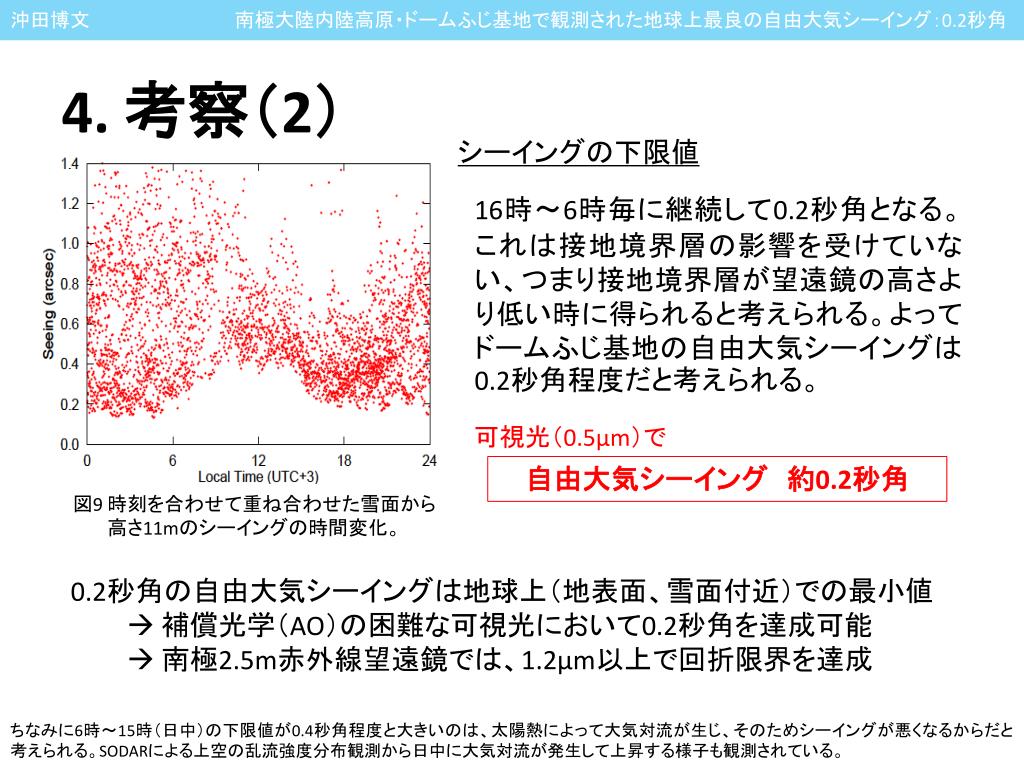 沖田博文

南極大陸内陸高原・ドームふじ基地で観測された地球上最良の自由大気シーイング：0.2秒角

4. 考察（2）

1.4
1.2
1.0
0.8
0.6
0.4
0.2
0.0
Seeing (arcsec)
0 6 12 18 24
Local Time (UTC+3)

図9 時刻を合わせて重ね合わせた雪面から高さ11mのシーイングの時間変化。

シーイングの下限値

16時～6時毎に継続して0.2秒角となる。これは接地境界層の影響を受けていない、つまり接地境界層が望遠鏡の高さより低い時に得られると考えられる。よってドームふじ基地の自由大気シーイングは0.2秒角程度だと考えられる。

可視光（0.5μm）で

自由大気シーイング　約0.2秒角

0.2秒角の自由大気シーイングは地球上（地表面、雪面付近）での最小値
→ 補償光学（AO）の困難な可視光において0.2秒角を達成可能
→ 南極2.5m赤外線望遠鏡では、1.2μm以上で回折限界を達成

ちなみに6時～15時（日中）の下限値が0.4秒角程度と大きいのは、太陽熱によって大気対流が生じ、そのためシーイングが悪くなるからだと考えられる。SODARによる上空の乱流強度分布観測から日中に大気対流が発生して上昇する様子も観測されている。